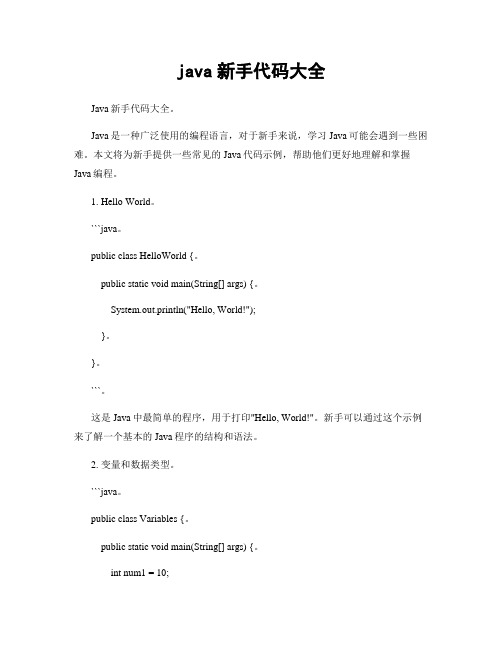 java 新手代码大全

Java 新手代码大全。

Java 是一种广泛使用的编程语言，对于新手来说，学习 Java 可能会遇到一些困难。本文将为新手提供一些常见的 Java 代码示例，帮助他们更好地理解和掌握 Java 编程。

1. Hello World。

```java。

public class HelloWorld {。

public static void main(String[] args) {。

System.out.println("Hello, World!");

}。

}。

```。

这是 Java 中最简单的程序，用于打印"Hello, World!"。新手可以通过这个示例来了解一个基本的 Java 程序的结构和语法。

2. 变量和数据类型。

```java。

public class Variables {。

public static void main(String[] args) {。

int num1 = 10;